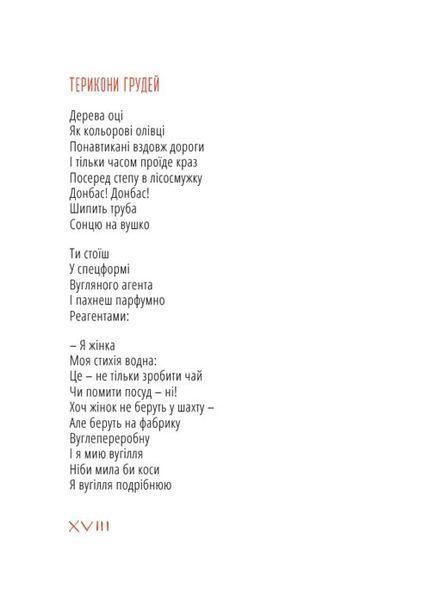 ТЕРИКОНИ ГРУДЕЙ

Дерева оці
Як кольорові олівці
Понавтикані вздовж дороги
І тільки часом проїде краз
Посеред степу в лісосмужку
Донбас! Донбас!
Шипить труба
Сонцю на вушко

Ти стоїш
У спецформі
Вугляного агента
І пахнеш парфумно
Реагентами:

– Я жінка
Моя стихія водна:
Це – не тільки зробити чай
Чи помити посуд – ні!
Хоч жінок не беруть у шахту –
Але беруть на фабрику
Вуглепереробну
І я мию вугілля
Ніби мила би коси
Я вугілля подрібнюю

XVIII